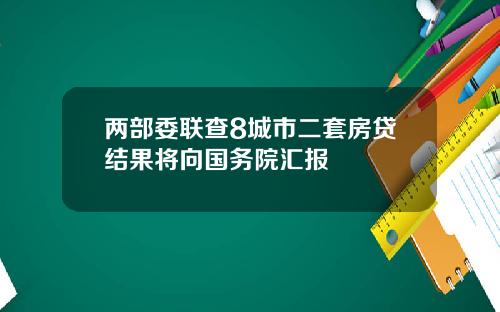 两部委联查8城市二套房贷结果将向国务院汇报